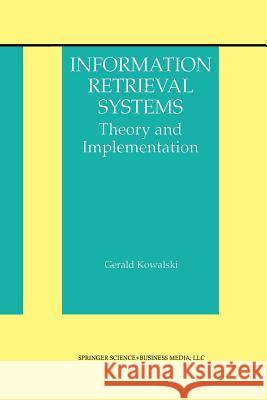 INFORMATION RETRIEVAL SYSTEMS
Theory and Implementation

Gerald Kowalski

SPRINGER SCIENCE+BUSINESS MEDIA, LLC

Kraina Książek